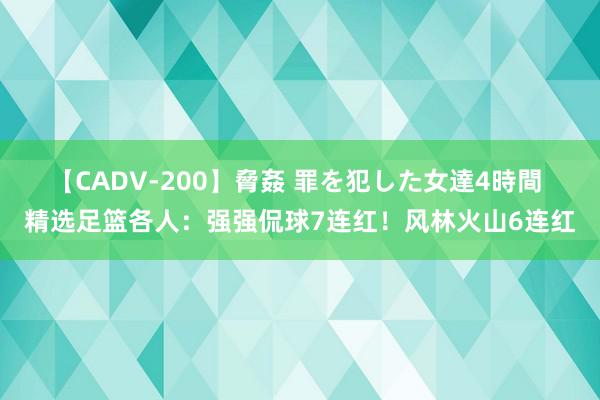 【CADV-200】脅姦 罪を犯した女達4時間
精选足篮各人：强强侃球7连红！风林火山6连红